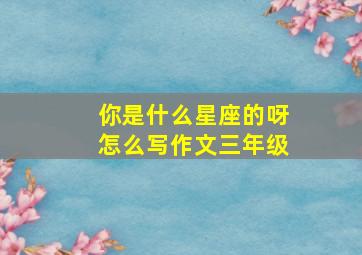 你是什么星座的呀
怎么写作文三年级